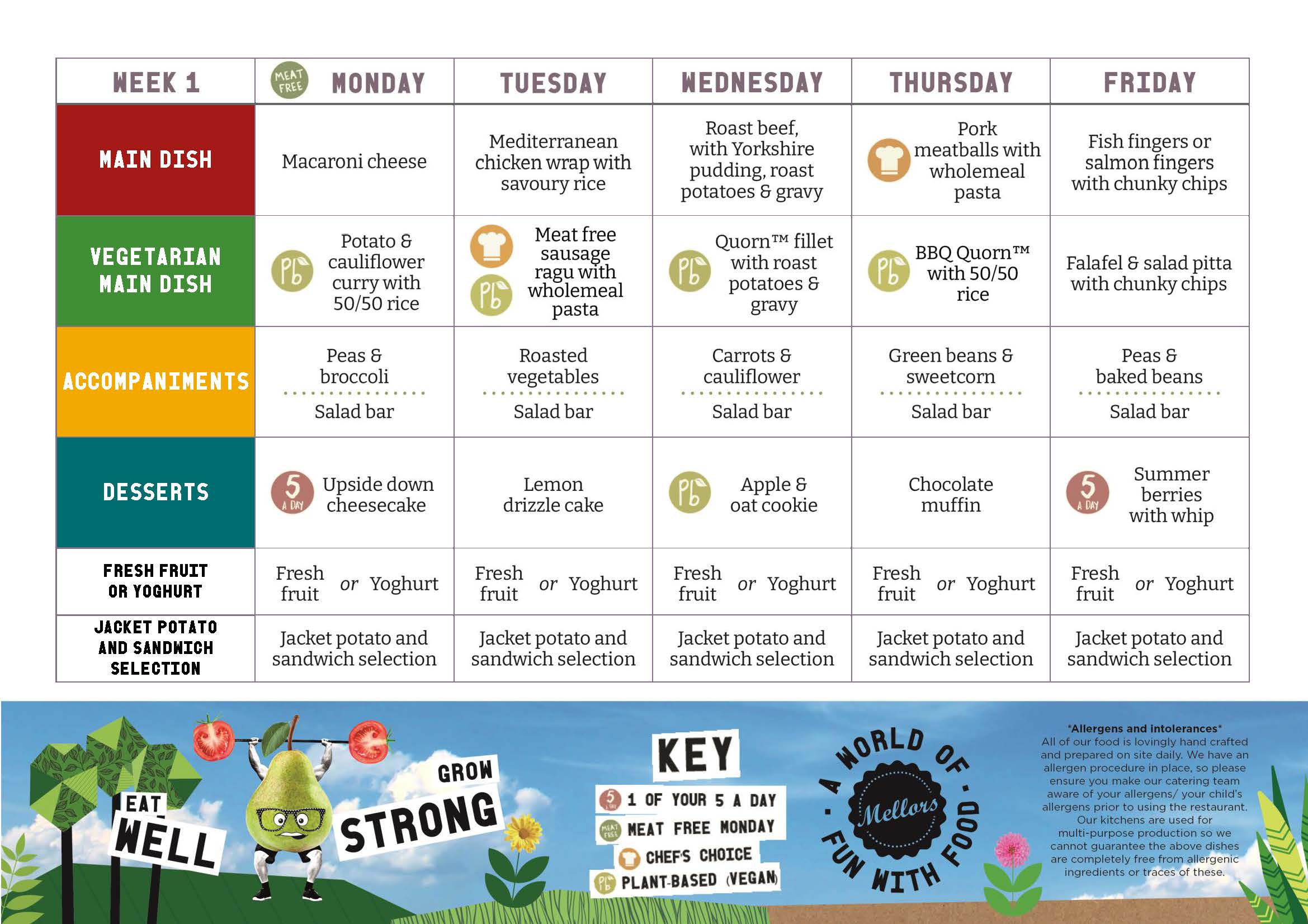 | WEEK 1 | MEAT FREE MONDAY | TUESDAY | WEDNESDAY | THURSDAY | FRIDAY |
|---|---|---|---|---|---|
| MAIN DISH | Macaroni cheese | Mediterranean chicken wrap with savoury rice | Roast beef, with Yorkshire pudding, roast potatoes & gravy | Pork meatballs with wholemeal pasta | Fish fingers or salmon fingers with chunky chips |
| VEGETARIAN MAIN DISH | Pb Potato & cauliflower curry with 50/50 rice | Pb Meat free sausage ragu with wholemeal pasta | Pb Quorn™ fillet with roast potatoes & gravy | Pb BBQ Quorn™ with 50/50 rice | Falafel & salad pitta with chunky chips |
| ACCOMPANIMENTS | Peas & broccoli Salad bar | Roasted vegetables Salad bar | Carrots & cauliflower Salad bar | Green beans & sweetcorn Salad bar | Peas & baked beans Salad bar |
| DESSERTS | 5 A DAY Upside down cheesecake | Lemon drizzle cake | Pb Apple & oat cookie | Chocolate muffin | 5 A DAY Summer berries with whip |
| FRESH FRUIT OR YOGHURT | Fresh fruit or Yoghurt | Fresh fruit or Yoghurt | Fresh fruit or Yoghurt | Fresh fruit or Yoghurt | Fresh fruit or Yoghurt |
| JACKET POTATO AND SANDWICH SELECTION | Jacket potato and sandwich selection | Jacket potato and sandwich selection | Jacket potato and sandwich selection | Jacket potato and sandwich selection | Jacket potato and sandwich selection |

EAT WELL

GROW STRONG

KEY
5 A DAY 1 OF YOUR 5 A DAY
MEAT FREE MEAT FREE MONDAY
CHEF'S CHOICE
Pb PLANT-BASED (VEGAN)

A WORLD OF FUN WITH FOOD
Mellors

*Allergens and intolerances*
All of our food is lovingly hand crafted and prepared on site daily. We have an allergen procedure in place, so please ensure you make our catering team aware of your allergens/ your child's allergens prior to using the restaurant. Our kitchens are used for multi-purpose production so we cannot guarantee the above dishes are completely free from allergenic ingredients or traces of these.